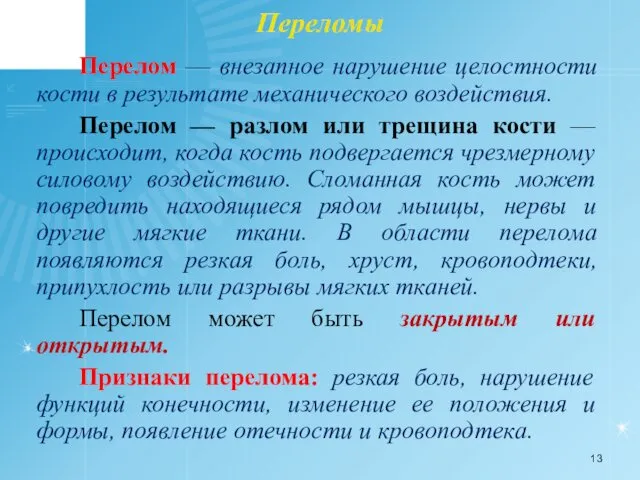 Переломы

Перелом — внезапное нарушение целостности кости в результате механического воздействия.

Перелом — разлом или трещина кости — происходит, когда кость подвергается чрезмерному силовому воздействию. Сломанная кость может повредить находящиеся рядом мышцы, нервы и другие мягкие ткани. В области перелома появляются резкая боль, хруст, кровоподтеки, припухлость или разрывы мягких тканей.

Перелом может быть закрытым или открытым.

Признаки перелома: резкая боль, нарушение функций конечности, изменение ее положения и формы, появление отечности и кровоподтека.

13